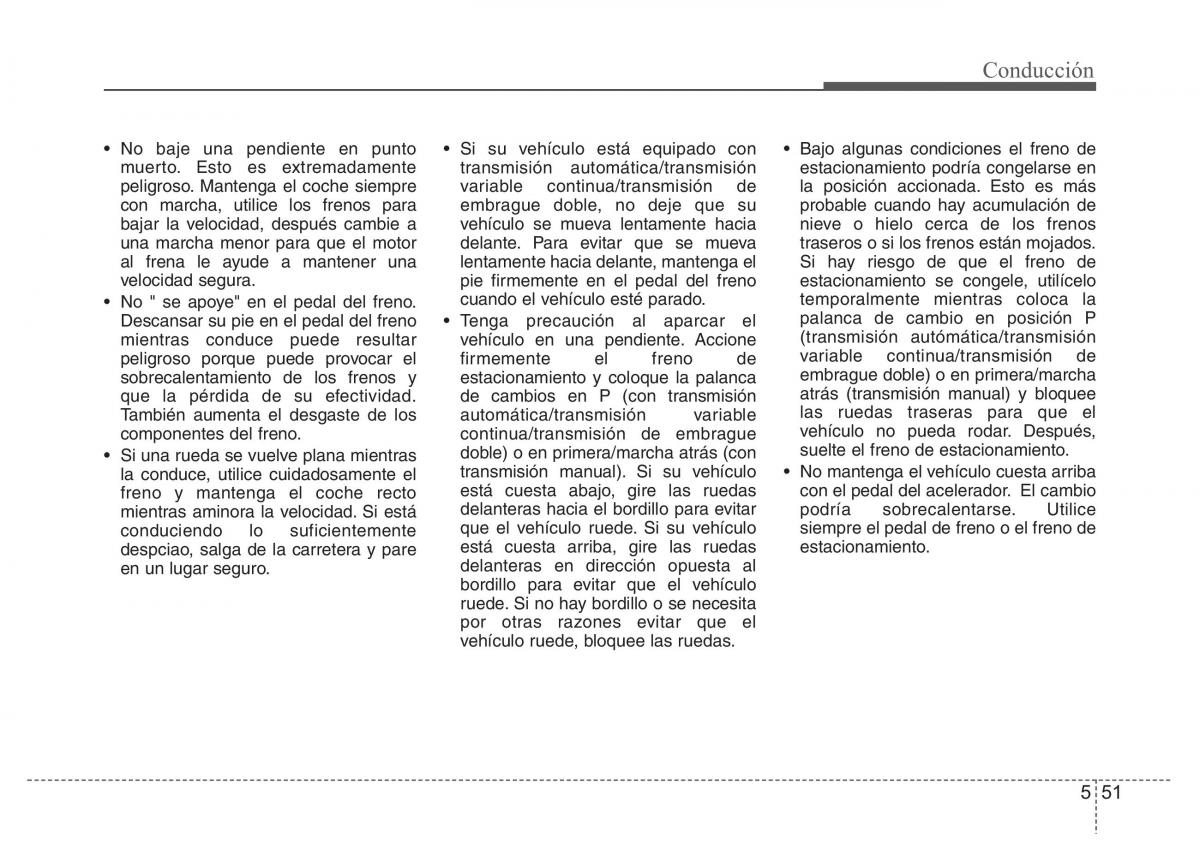 Conducción

• No baje una pendiente en punto muerto. Esto es extremadamente peligroso. Mantenga el coche siempre con marcha, utilice los frenos para bajar la velocidad, después cambie a una marcha menor para que el motor al frena le ayude a mantener una velocidad segura.
• No " se apoye" en el pedal del freno. Descansar su pie en el pedal del freno mientras conduce puede resultar peligroso porque puede provocar el sobrecalentamiento de los frenos y que la pérdida de su efectividad. También aumenta el desgaste de los componentes del freno.
• Si una rueda se vuelve plana mientras la conduce, utilice cuidadosamente el freno y mantenga el coche recto mientras aminora la velocidad. Si está conduciendo lo suficientemente despciao, salga de la carretera y pare en un lugar seguro.

• Si su vehículo está equipado con transmisión automática/transmisión variable continua/transmisión de embrague doble, no deje que su vehículo se mueva lentamente hacia delante. Para evitar que se mueva lentamente hacia delante, mantenga el pie firmemente en el pedal del freno cuando el vehículo esté parado.
• Tenga precaución al aparcar el vehículo en una pendiente. Accione firmemente el freno de estacionamiento y coloque la palanca de cambios en P (con transmisión automática/transmisión variable continua/transmisión de embrague doble) o en primera/marcha atrás (con transmisión manual). Si su vehículo está cuesta abajo, gire las ruedas delanteras hacia el bordillo para evitar que el vehículo ruede. Si su vehículo está cuesta arriba, gire las ruedas delanteras en dirección opuesta al bordillo para evitar que el vehículo ruede. Si no hay bordillo o se necesita por otras razones evitar que el vehículo ruede, bloquee las ruedas.

• Bajo algunas condiciones el freno de estacionamiento podría congelarse en la posición accionada. Esto es más probable cuando hay acumulación de nieve o hielo cerca de los frenos traseros o si los frenos están mojados. Si hay riesgo de que el freno de estacionamiento se congele, utilícelo temporalmente mientras coloca la palanca de cambio en posición P (transmisión autómática/transmisión variable continua/transmisión de embrague doble) o en primera/marcha atrás (transmisión manual) y bloquee las ruedas traseras para que el vehículo no pueda rodar. Después, suelte el freno de estacionamiento.
• No mantenga el vehículo cuesta arriba con el pedal del acelerador. El cambio podría sobrecalentarse. Utilice siempre el pedal de freno o el freno de estacionamiento.

5 51